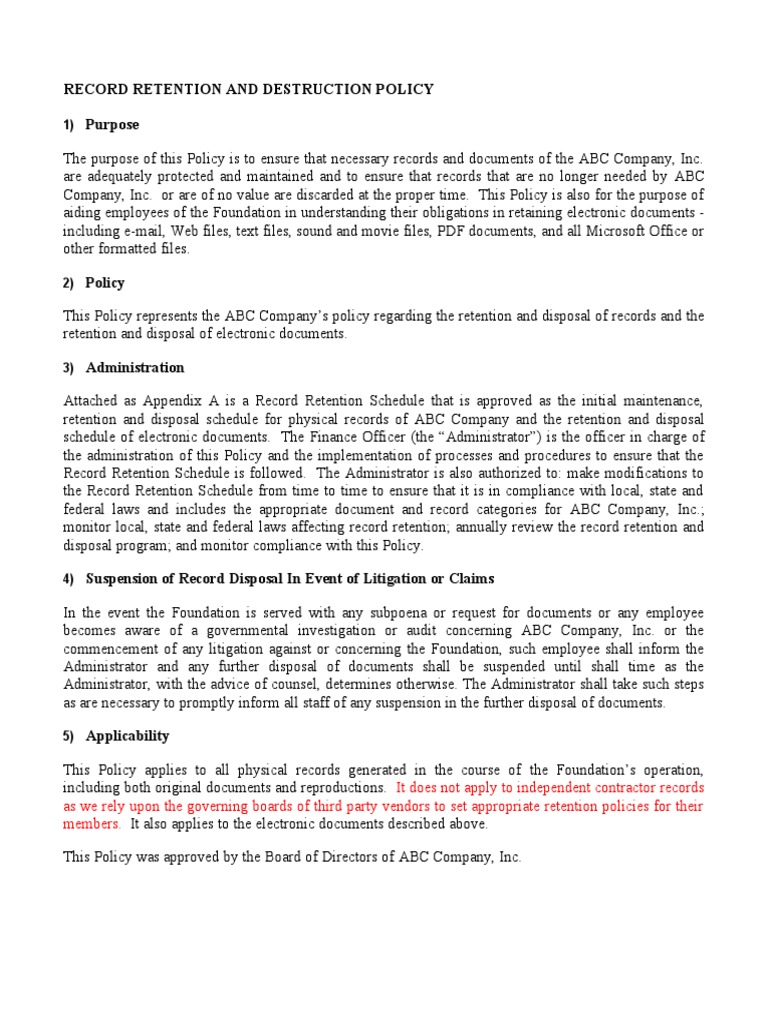 RECORD RETENTION AND DESTRUCTION POLICY

1) Purpose

The purpose of this Policy is to ensure that necessary records and documents of the ABC Company, Inc. are adequately protected and maintained and to ensure that records that are no longer needed by ABC Company, Inc. or are of no value are discarded at the proper time. This Policy is also for the purpose of aiding employees of the Foundation in understanding their obligations in retaining electronic documents - including e-mail, Web files, text files, sound and movie files, PDF documents, and all Microsoft Office or other formatted files.

2) Policy

This Policy represents the ABC Company's policy regarding the retention and disposal of records and the retention and disposal of electronic documents.

3) Administration

Attached as Appendix A is a Record Retention Schedule that is approved as the initial maintenance, retention and disposal schedule for physical records of ABC Company and the retention and disposal schedule of electronic documents. The Finance Officer (the "Administrator") is the officer in charge of the administration of this Policy and the implementation of processes and procedures to ensure that the Record Retention Schedule is followed. The Administrator is also authorized to: make modifications to the Record Retention Schedule from time to time to ensure that it is in compliance with local, state and federal laws and includes the appropriate document and record categories for ABC Company, Inc.; monitor local, state and federal laws affecting record retention; annually review the record retention and disposal program; and monitor compliance with this Policy.

4) Suspension of Record Disposal In Event of Litigation or Claims

In the event the Foundation is served with any subpoena or request for documents or any employee becomes aware of a governmental investigation or audit concerning ABC Company, Inc. or the commencement of any litigation against or concerning the Foundation, such employee shall inform the Administrator and any further disposal of documents shall be suspended until shall time as the Administrator, with the advice of counsel, determines otherwise. The Administrator shall take such steps as are necessary to promptly inform all staff of any suspension in the further disposal of documents.

5) Applicability

This Policy applies to all physical records generated in the course of the Foundation's operation, including both original documents and reproductions. It does not apply to independent contractor records as we rely upon the governing boards of third party vendors to set appropriate retention policies for their members. It also applies to the electronic documents described above.

This Policy was approved by the Board of Directors of ABC Company, Inc.